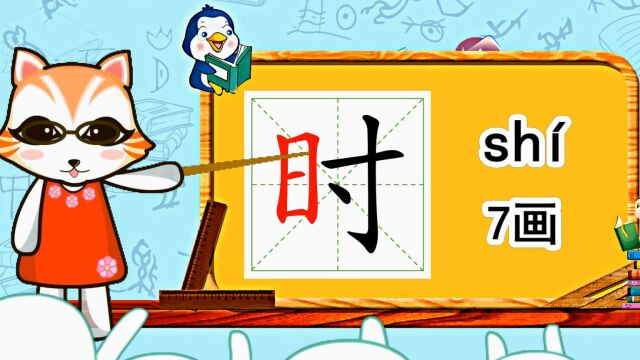 时

shí
7画